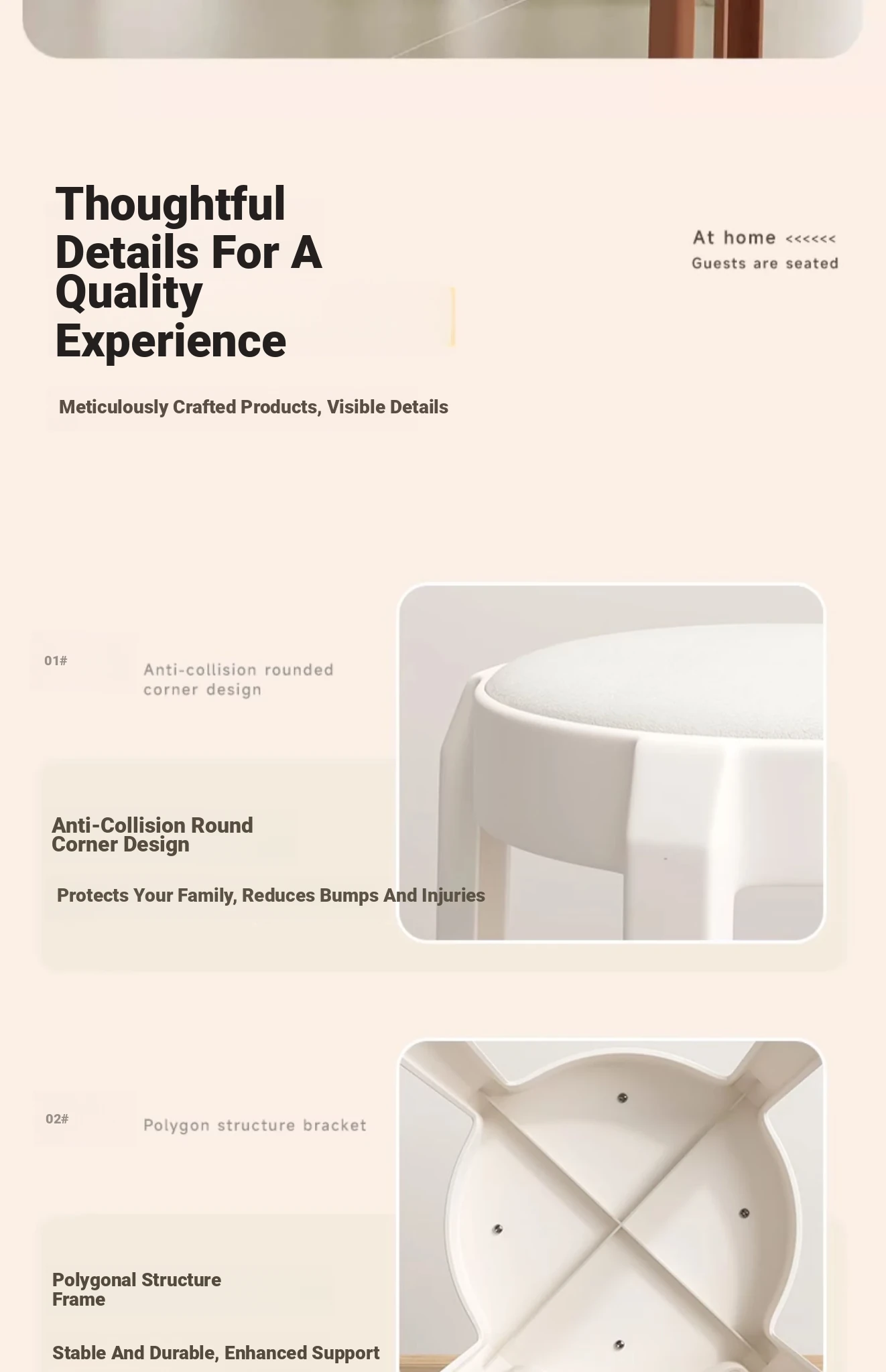 Thoughtful Details For A Quality Experience

At home <<<<<<
Guests are seated

Meticulously Crafted Products, Visible Details

01#

Anti-collision rounded corner design

Anti-Collision Round Corner Design

Protects Your Family, Reduces Bumps And Injuries

02#

Polygon structure bracket

Polygonal Structure Frame

Stable And Durable, Enhanced Support